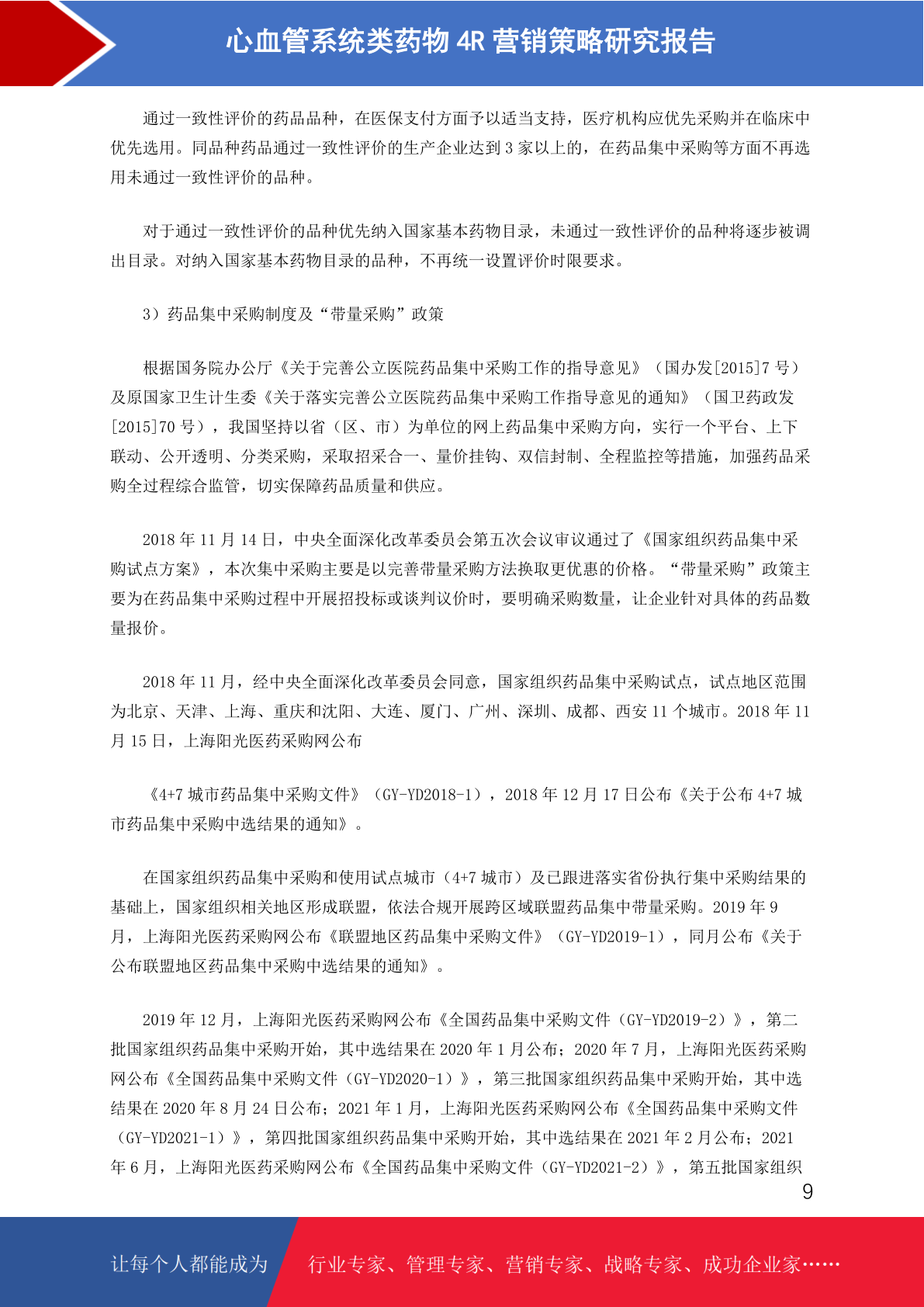 心血管系统类药物 4R 营销策略研究报告

通过一致性评价的药品品种，在医保支付方面予以适当支持，医疗机构应优先采购并在临床中优先选用。同品种药品通过一致性评价的生产企业达到 3 家以上的，在药品集中采购等方面不再选用未通过一致性评价的品种。

对于通过一致性评价的品种优先纳入国家基本药物目录，未通过一致性评价的品种将逐步被调出目录。对纳入国家基本药物目录的品种，不再统一设置评价时限要求。

3）药品集中采购制度及“带量采购”政策

根据国务院办公厅《关于完善公立医院药品集中采购工作的指导意见》（国办发[2015]7 号）及原国家卫生计生委《关于落实完善公立医院药品集中采购工作指导意见的通知》（国卫药政发[2015]70 号），我国坚持以省（区、市）为单位的网上药品集中采购方向，实行一个平台、上下联动、公开透明、分类采购，采取招采合一、量价挂钩、双信封制、全程监控等措施，加强药品采购全过程综合监管，切实保障药品质量和供应。

2018 年 11 月 14 日，中央全面深化改革委员会第五次会议审议通过了《国家组织药品集中采购试点方案》，本次集中采购主要是以完善带量采购方法换取更优惠的价格。“带量采购”政策主要为在药品集中采购过程中开展招投标或谈判议价时，要明确采购数量，让企业针对具体的药品数量报价。

2018 年 11 月，经中央全面深化改革委员会同意，国家组织药品集中采购试点，试点地区范围为北京、天津、上海、重庆和沈阳、大连、厦门、广州、深圳、成都、西安 11 个城市。2018 年 11 月 15 日，上海阳光医药采购网公布

《4+7 城市药品集中采购文件》（GY-YD2018-1），2018 年 12 月 17 日公布《关于公布 4+7 城市药品集中采购中选结果的通知》。

在国家组织药品集中采购和使用试点城市（4+7 城市）及已跟进落实省份执行集中采购结果的基础上，国家组织相关地区形成联盟，依法合规开展跨区域联盟药品集中带量采购。2019 年 9 月，上海阳光医药采购网公布《联盟地区药品集中采购文件》（GY-YD2019-1），同月公布《关于公布联盟地区药品集中采购中选结果的通知》。

2019 年 12 月，上海阳光医药采购网公布《全国药品集中采购文件（GY-YD2019-2）》，第二批国家组织药品集中采购开始，其中选结果在 2020 年 1 月公布；2020 年 7 月，上海阳光医药采购网公布《全国药品集中采购文件（GY-YD2020-1）》，第三批国家组织药品集中采购开始，其中选结果在 2020 年 8 月 24 日公布；2021 年 1 月，上海阳光医药采购网公布《全国药品集中采购文件（GY-YD2021-1）》，第四批国家组织药品集中采购开始，其中选结果在 2021 年 2 月公布；2021 年 6 月，上海阳光医药采购网公布《全国药品集中采购文件（GY-YD2021-2）》，第五批国家组织

9

让每个人都能成为 行业专家、管理专家、营销专家、战略专家、成功企业家……